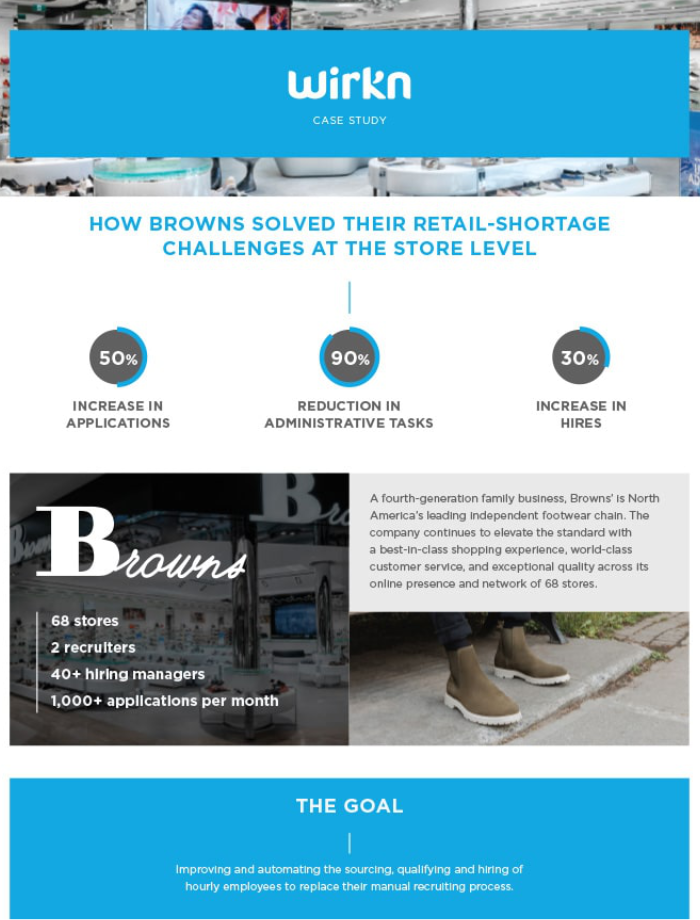 wirkn

CASE STUDY

HOW BROWNS SOLVED THEIR RETAIL-SHORTAGE CHALLENGES AT THE STORE LEVEL

50%

INCREASE IN APPLICATIONS

90%

REDUCTION IN ADMINISTRATIVE TASKS

30%

INCREASE IN HIRES

Browns

68 stores
2 recruiters
40+ hiring managers
1,000+ applications per month

A fourth-generation family business, Browns' is North America's leading independent footwear chain. The company continues to elevate the standard with a best-in-class shopping experience, world-class customer service, and exceptional quality across its online presence and network of 68 stores.

THE GOAL

Improving and automating the sourcing, qualifying and hiring of hourly employees to replace their manual recruiting process.